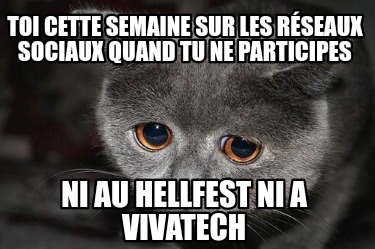 TOI CETTE SEMAINE SUR LES RÉSEAUX SOCIAUX QUAND TU NE PARTICIPES

NI AU HELLFEST NI A VIVATECH